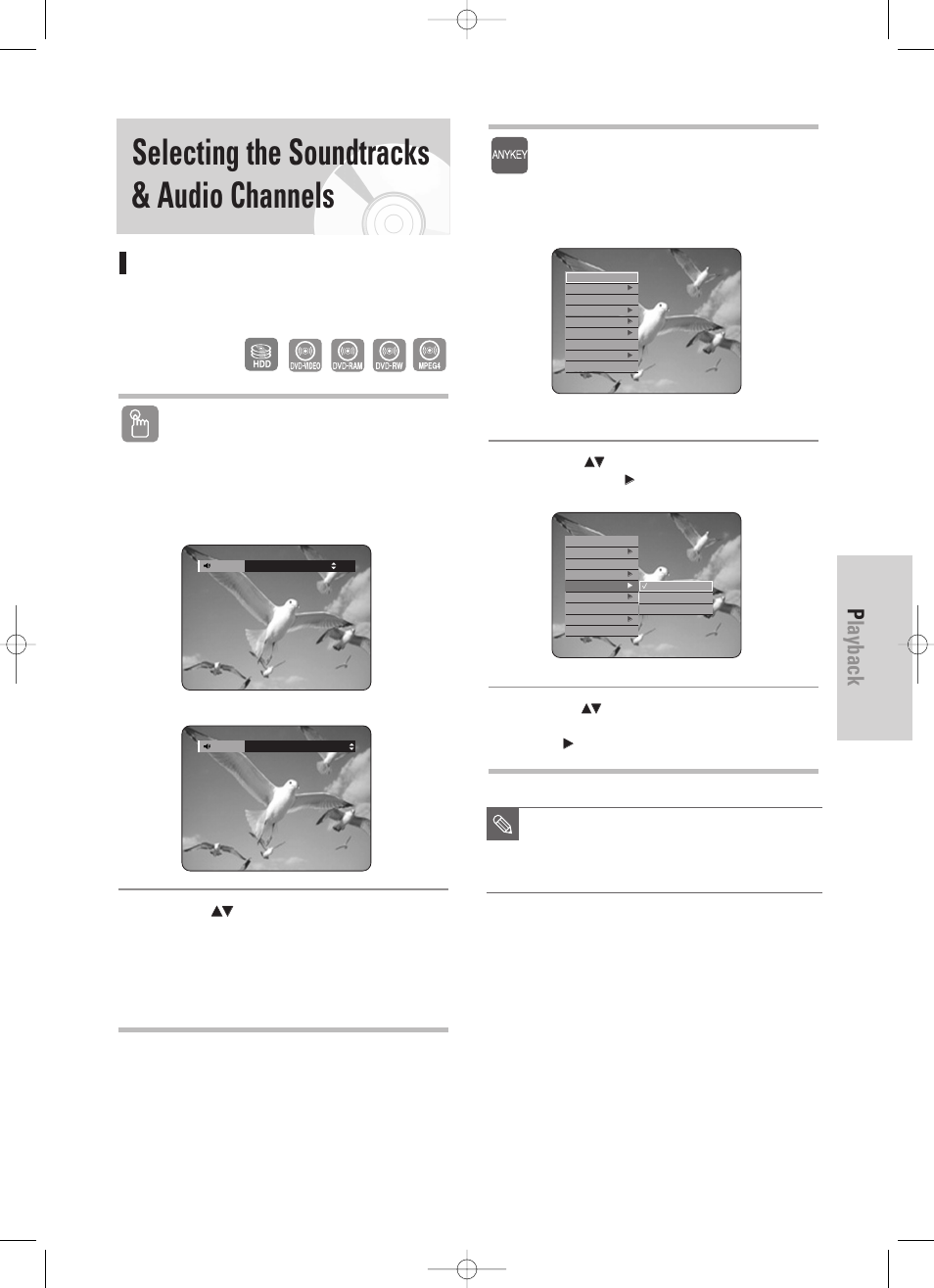 Selecting the Soundtracks & Audio Channels

HDD DVD-VIDEO DVD-RAM DVD-RW MPEG4

ANYKEY

Playback